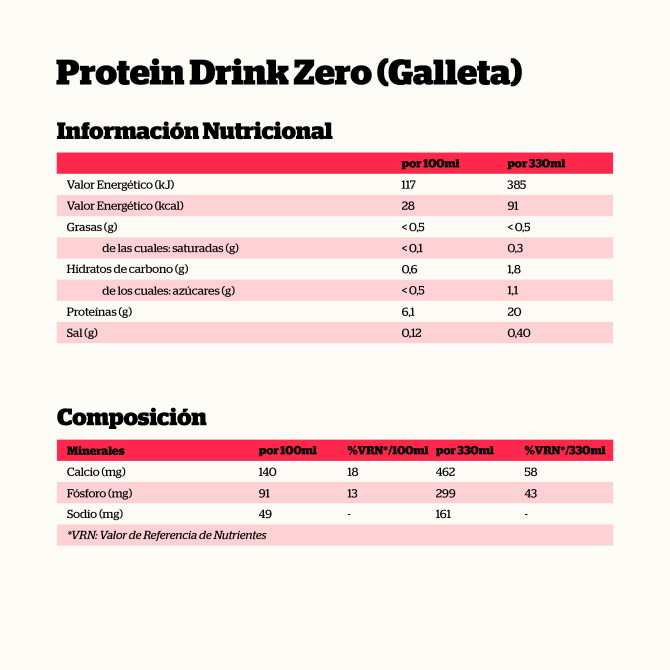 Protein Drink Zero (Galleta)

Información Nutricional

| | por 100ml | por 330ml |
|---|---|---|
| Valor Energético (kJ) | 117 | 385 |
| Valor Energético (kcal) | 28 | 91 |
| Grasas (g) | < 0,5 | < 0,5 |
| de las cuales: saturadas (g) | < 0,1 | 0,3 |
| Hidratos de carbono (g) | 0,6 | 1,8 |
| de los cuales: azúcares (g) | < 0,5 | 1,1 |
| Proteínas (g) | 6,1 | 20 |
| Sal (g) | 0,12 | 0,40 |

Composición

| Minerales | por 100ml | %VRN*/100ml | por 330ml | %VRN*/330ml |
|---|---|---|---|---|
| Calcio (mg) | 140 | 18 | 462 | 58 |
| Fósforo (mg) | 91 | 13 | 299 | 43 |
| Sodio (mg) | 49 | - | 161 | - |

*VRN: Valor de Referencia de Nutrientes